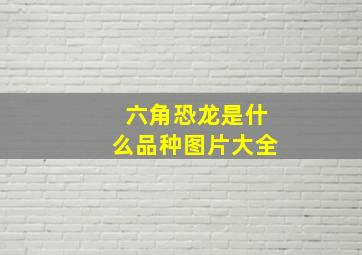 六角恐龙是什么品种图片大全